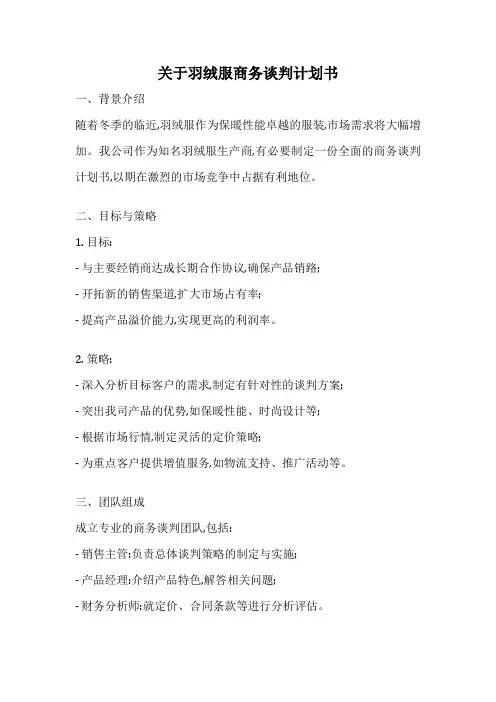 关于羽绒服商务谈判计划书

一、背景介绍

随着冬季的临近,羽绒服作为保暖性能卓越的服装,市场需求将大幅增加。我公司作为知名羽绒服生产商,有必要制定一份全面的商务谈判计划书,以期在激烈的市场竞争中占据有利地位。

二、目标与策略

1. 目标:

- 与主要经销商达成长期合作协议,确保产品销路;

- 开拓新的销售渠道,扩大市场占有率;

- 提高产品溢价能力,实现更高的利润率。

2. 策略:

- 深入分析目标客户的需求,制定有针对性的谈判方案;

- 突出我司产品的优势,如保暖性能、时尚设计等;

- 根据市场行情,制定灵活的定价策略;

- 为重点客户提供增值服务,如物流支持、推广活动等。

三、团队组成

成立专业的商务谈判团队,包括:

- 销售主管:负责总体谈判策略的制定与实施;

- 产品经理:介绍产品特色,解答相关问题;

- 财务分析师:就定价、合同条款等进行分析评估。